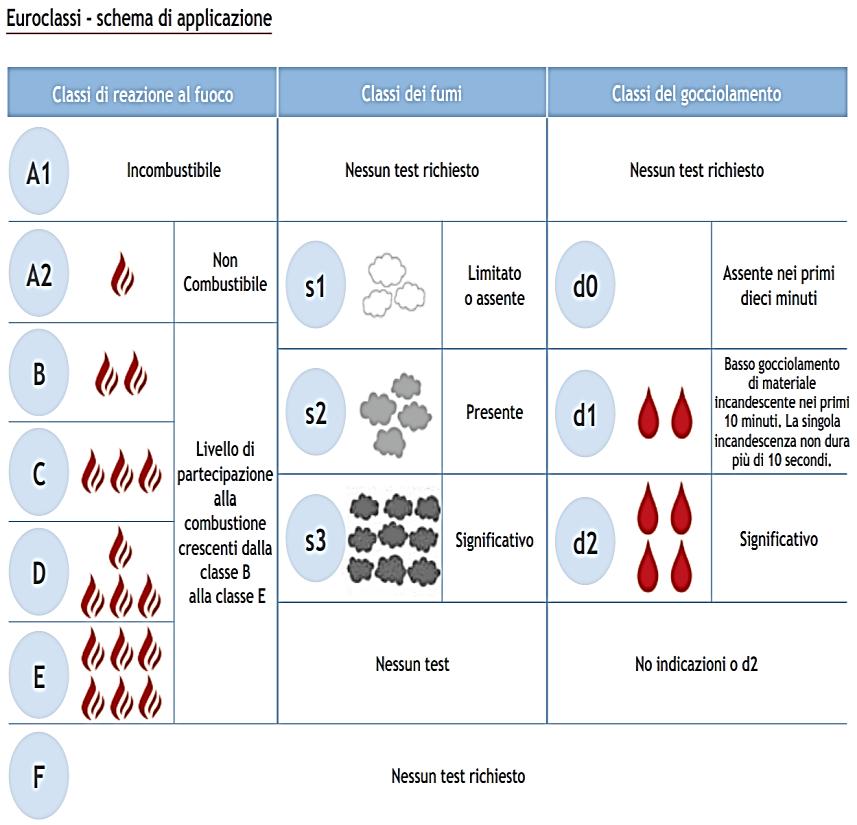 Euroclassi - schema di applicazione

| Classi di reazione al fuoco | | Classi dei fumi | | Classi del gocciolamento | |
|---|---|---|---|---|---|
| A1 | Incombustibile | Nessun test richiesto | | Nessun test richiesto | |
| A2 | Non Combustibile | s1 | Limitato o assente | d0 | Assente nei primi dieci minuti |
| B | Livello di partecipazione alla combustione crescenti dalla classe B alla classe E | s2 | Presente | d1 | Basso gocciolamento di materiale incandescente nei primi 10 minuti. La singola incandescenza non dura più di 10 secondi. |
| C | | s3 | Significativo | d2 | Significativo |
| D | | Nessun test | | No indicazioni o d2 | |
| E | | | | | |
| F | Nessun test richiesto | | | | |